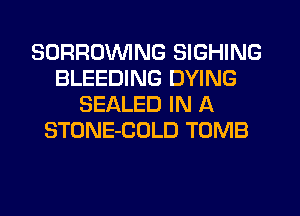 SORROWING SIGHING
BLEEDING DYING
SEALED IN A
STONE-COLD TOMB